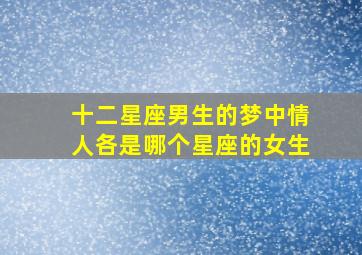 十二星座男生的梦中情人各是哪个星座的女生